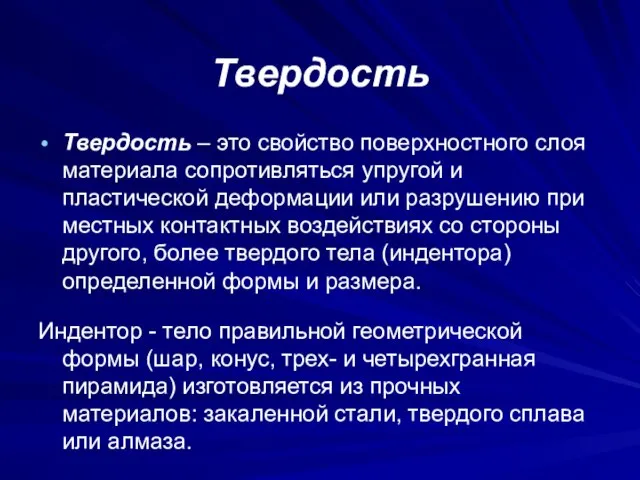 Твердость

• Твердость – это свойство поверхностного слоя материала сопротивляться упругой и пластической деформации или разрушению при местных контактных воздействиях со стороны другого, более твердого тела (индентора) определенной формы и размера.

Индентор - тело правильной геометрической формы (шар, конус, трех- и четырехгранная пирамида) изготовляется из прочных материалов: закаленной стали, твердого сплава или алмаза.